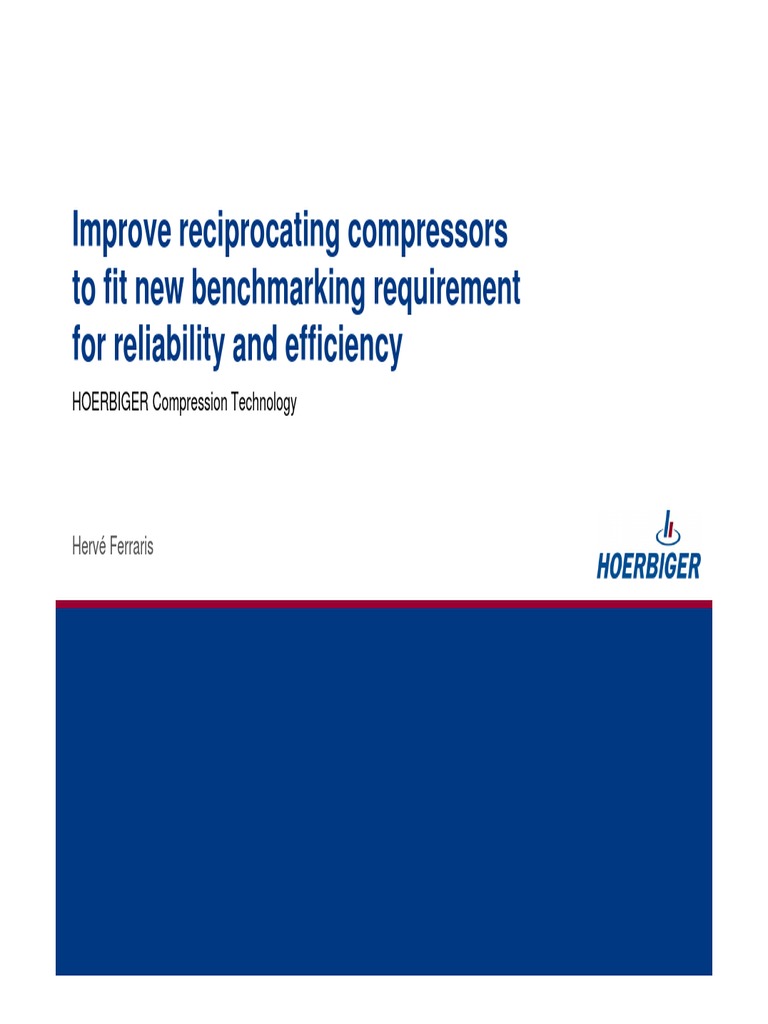 Improve reciprocating compressors to fit new benchmarking requirement for reliability and efficiency

HOERBIGER Compression Technology

Hervé Ferraris

HOERBIGER